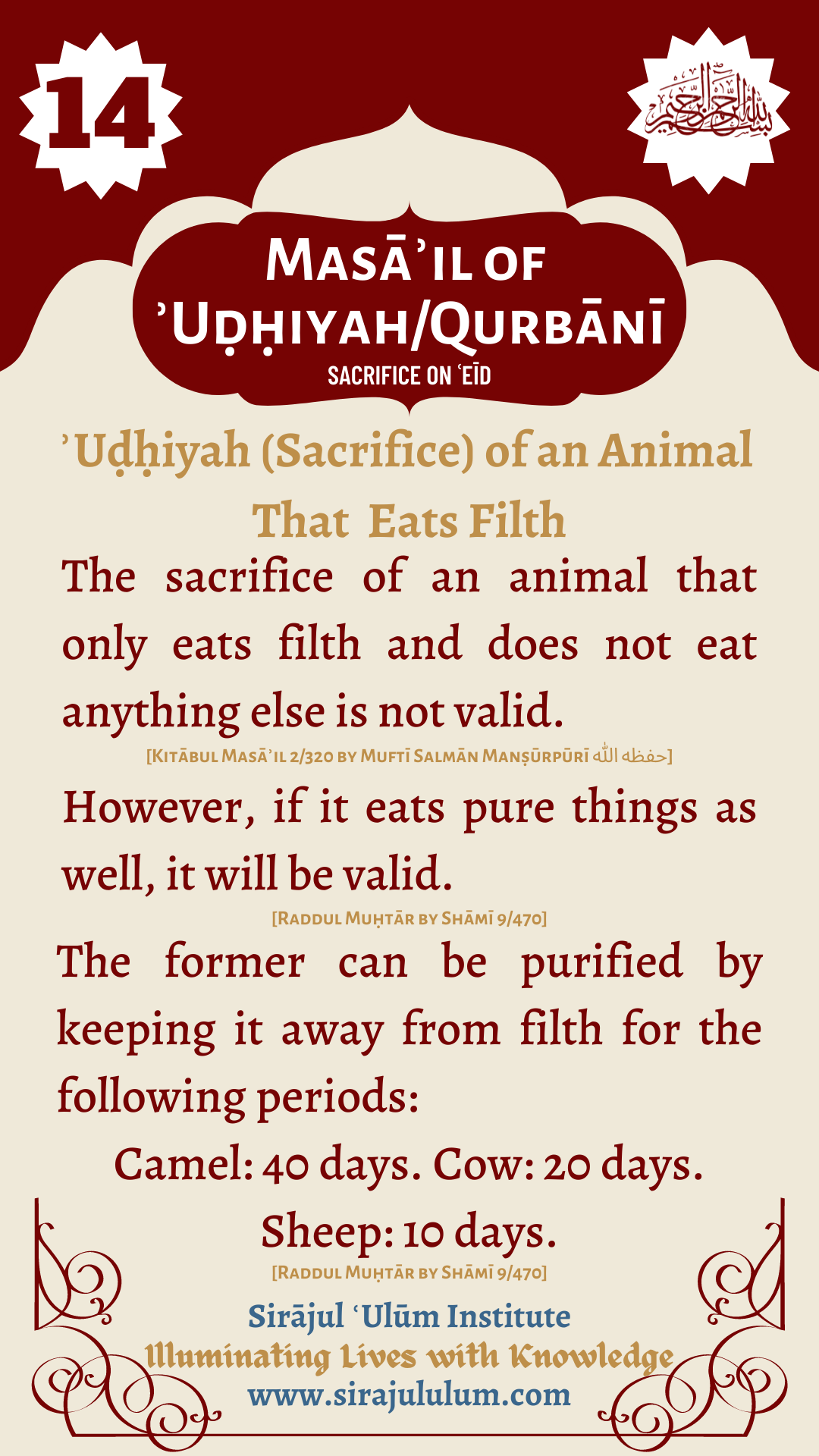 14

بسم الله الرحمن الرحيم

Masā'il of
'Uḍḥiyah/Qurbānī
SACRIFICE ON 'EĪD

'Uḍḥiyah (Sacrifice) of an Animal That Eats Filth

The sacrifice of an animal that only eats filth and does not eat anything else is not valid.

[Kitābul Masā'il 2/320 by Muftī Salmān Manṣūrpūrī حفظه الله]

However, if it eats pure things as well, it will be valid.

[Raddul Muḥtār by Shāmī 9/470]

The former can be purified by keeping it away from filth for the following periods:

Camel: 40 days. Cow: 20 days.
Sheep: 10 days.

[Raddul Muḥtār by Shāmī 9/470]

Sirājul 'Ulūm Institute
Illuminating Lives with Knowledge
www.sirajululum.com